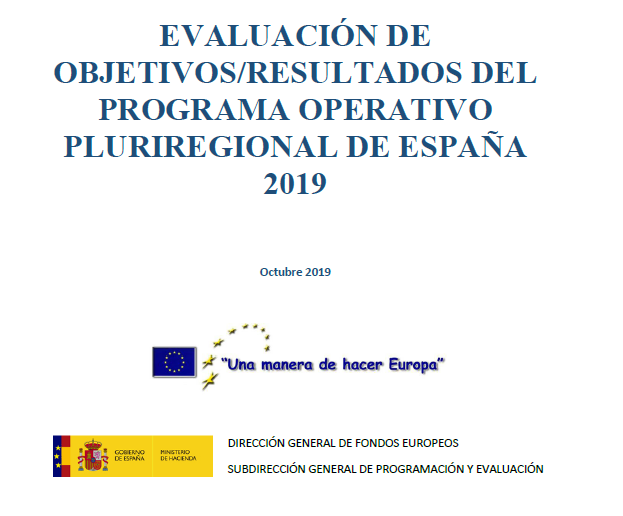 EVALUACIÓN DE OBJETIVOS/RESULTADOS DEL PROGRAMA OPERATIVO PLURIREGIONAL DE ESPAÑA 2019

Octubre 2019

"Una manera de hacer Europa"

GOBIERNO DE ESPAÑA

MINISTERIO DE HACIENDA

DIRECCIÓN GENERAL DE FONDOS EUROPEOS

SUBDIRECCIÓN GENERAL DE PROGRAMACIÓN Y EVALUACIÓN